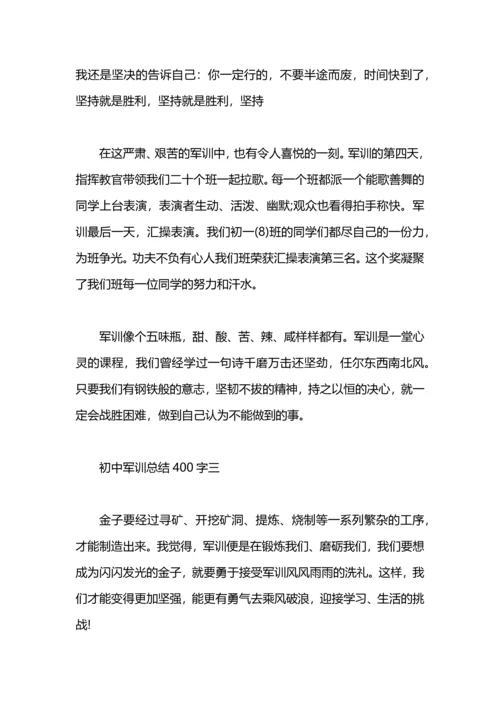 我还是坚决的告诉自己：你一定行的，不要半途而废，时间快到了，坚持就是胜利，坚持就是胜利，坚持

在这严肃、艰苦的军训中，也有令人喜悦的一刻。军训的第四天，指挥教官带领我们二十个班一起拉歌。每一个班都派一个能歌善舞的同学上台表演，表演者生动、活泼、幽默;观众也看得拍手称快。军训最后一天，汇操表演。我们初一(8)班的同学们都尽自己的一份力，为班争光。功夫不负有心人我们班荣获汇操表演第三名。这个奖凝聚了我们班每一位同学的努力和汗水。

军训像个五味瓶，甜、酸、苦、辣、咸样样都有。军训是一堂心灵的课程，我们曾经学过一句诗千磨万击还坚劲，任尔东西南北风。只要我们有钢铁般的意志，坚韧不拔的精神，持之以恒的决心，就一定会战胜困难，做到自己认为不能做到的事。

初中军训总结 400 字三

金子要经过寻矿、开挖矿洞、提炼、烧制等一系列繁杂的工序，才能制造出来。我觉得，军训便是在锻炼我们、磨砺我们，我们要想成为闪闪发光的金子，就要勇于接受军训风风雨雨的洗礼。这样，我们才能变得更加坚强，能更有勇气去乘风破浪，迎接学习、生活的挑战!